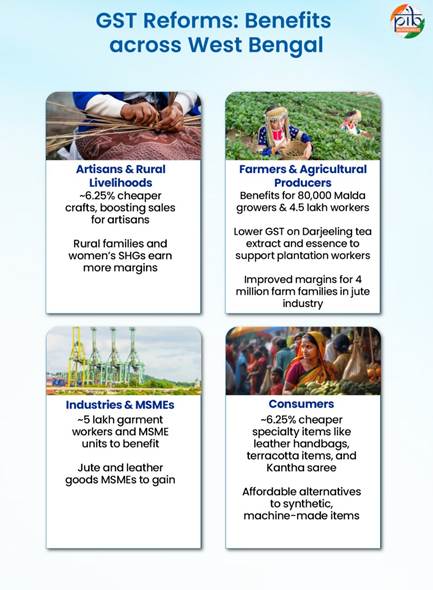 GST Reforms: Benefits across West Bengal

pib

Artisans & Rural Livelihoods
~6.25% cheaper crafts, boosting sales for artisans

Rural families and women's SHGs earn more margins

Farmers & Agricultural Producers
Benefits for 80,000 Malda growers & 4.5 lakh workers

Lower GST on Darjeeling tea extract and essence to support plantation workers

Improved margins for 4 million farm families in jute industry

Industries & MSMEs
~5 lakh garment workers and MSME units to benefit

Jute and leather goods MSMEs to gain

Consumers
~6.25% cheaper specialty items like leather handbags, terracotta items, and Kantha saree

Affordable alternatives to synthetic, machine-made items